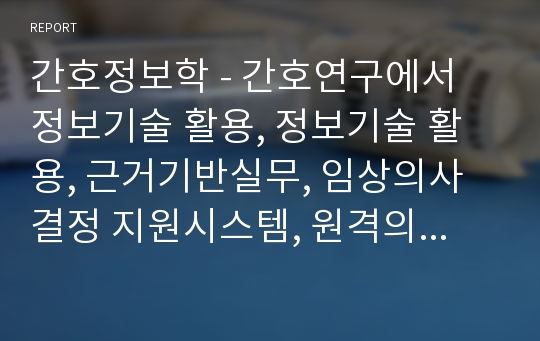 REPORT

간호정보학 - 간호연구에서 정보기술 활용, 정보기술 활용, 근거기반실무, 임상의사결정 지원시스템, 원격의...